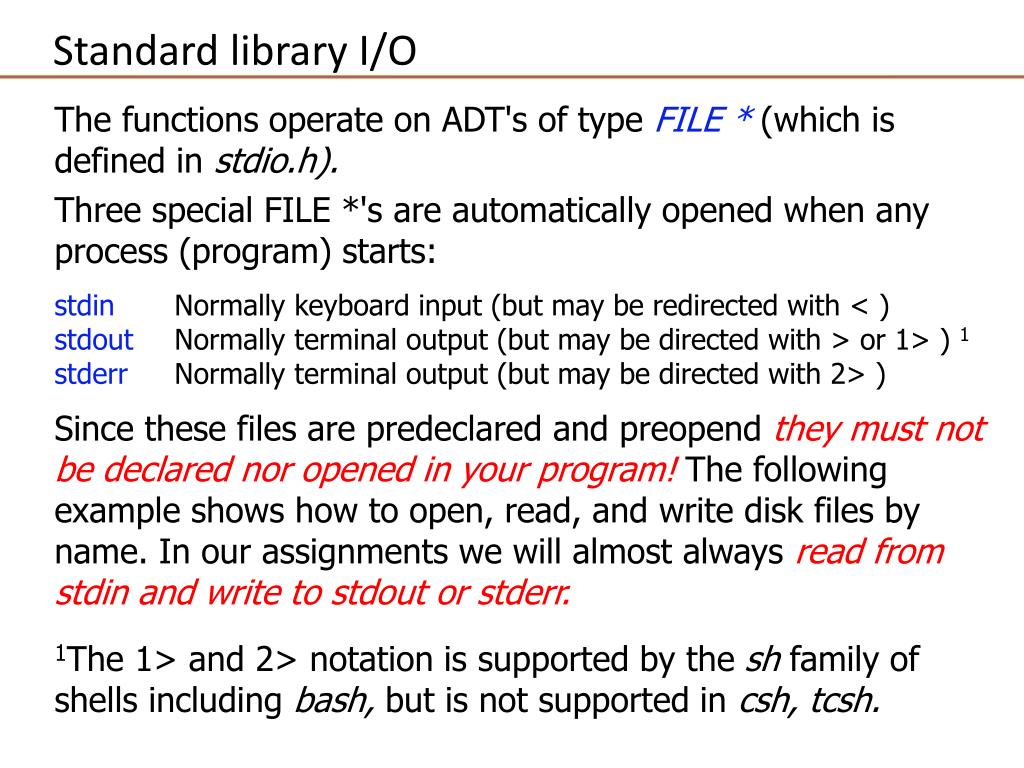 Standard library I/O

The functions operate on ADT's of type FILE * (which is defined in stdio.h).

Three special FILE *'s are automatically opened when any process (program) starts:

stdin Normally keyboard input (but may be redirected with < )
stdout Normally terminal output (but may be directed with > or 1> ) $^1$
stderr Normally terminal output (but may be directed with 2> )

Since these files are predeclared and preopend they must not be declared nor opened in your program! The following example shows how to open, read, and write disk files by name. In our assignments we will almost always read from stdin and write to stdout or stderr.

$^1$The 1> and 2> notation is supported by the sh family of shells including bash, but is not supported in csh, tcsh.